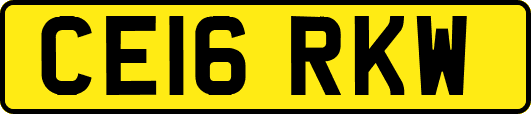 CE16 RKW